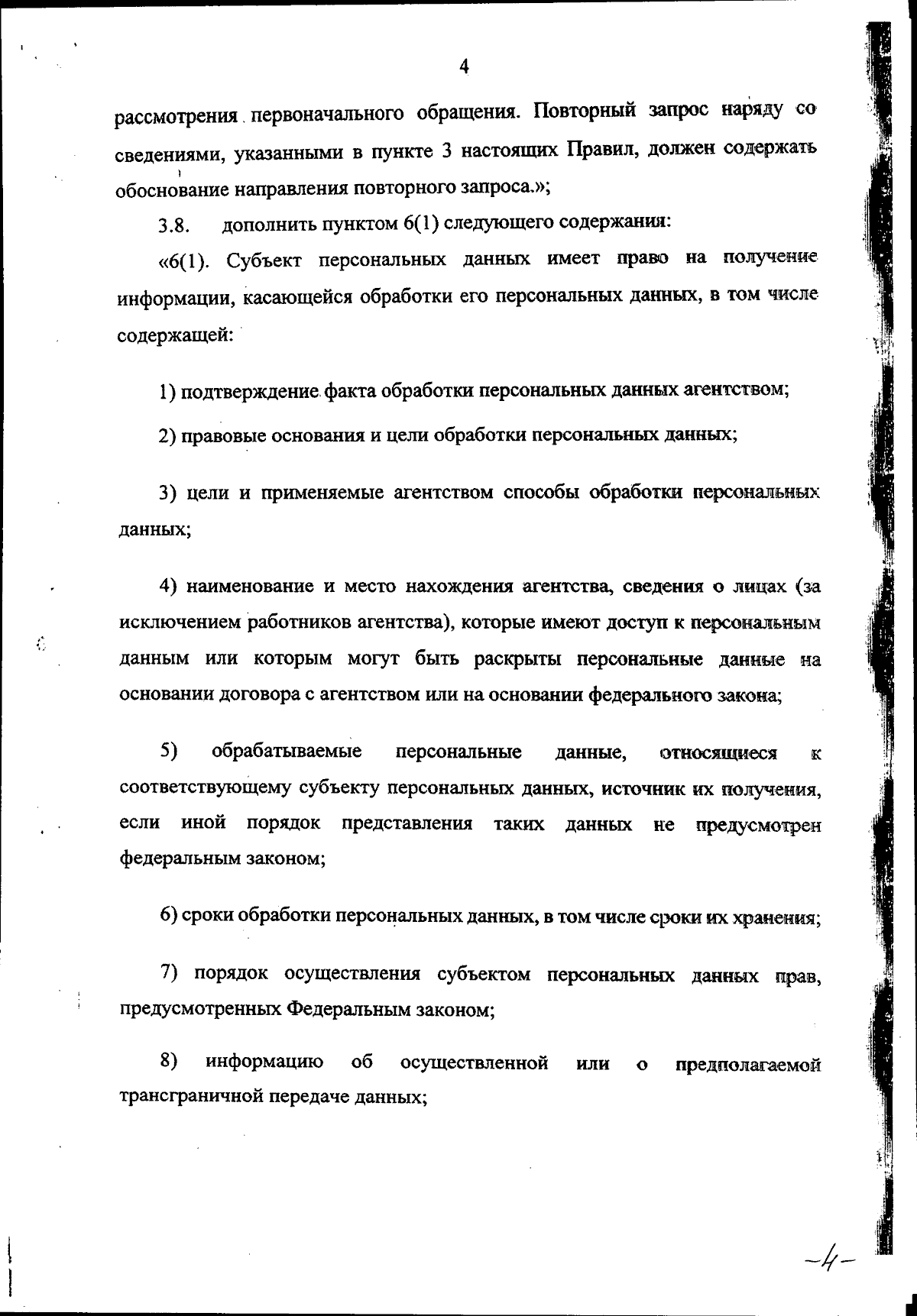 4

рассмотрения первоначального обращения. Повторный запрос наряду со сведениями, указанными в пункте 3 настоящих Правил, должен содержать обоснование направления повторного запроса.»;

3.8. дополнить пунктом 6(1) следующего содержания:

«6(1). Субъект персональных данных имеет право на получение информации, касающейся обработки его персональных данных, в том числе содержащей:

1) подтверждение факта обработки персональных данных агентством;

2) правовые основания и цели обработки персональных данных;

3) цели и применяемые агентством способы обработки персональных данных;

4) наименование и место нахождения агентства, сведения о лицах (за исключением работников агентства), которые имеют доступ к персональным данным или которым могут быть раскрыты персональные данные на основании договора с агентством или на основании федерального закона;

5) обрабатываемые персональные данные, относящиеся к соответствующему субъекту персональных данных, источник их получения, если иной порядок представления таких данных не предусмотрен федеральным законом;

6) сроки обработки персональных данных, в том числе сроки их хранения;

7) порядок осуществления субъектом персональных данных прав, предусмотренных Федеральным законом;

8) информацию об осуществленной или о предполагаемой трансграничной передаче данных;

-4-